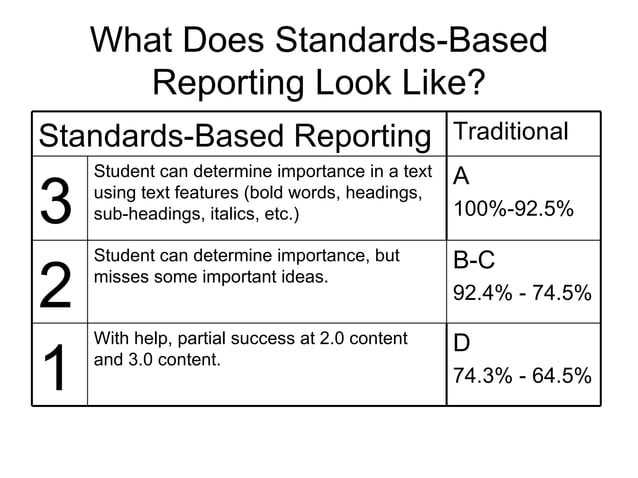 What Does Standards-Based Reporting Look Like?

| Standards-Based Reporting | | Traditional |
|---|---|---|
| 3 | Student can determine importance in a text using text features (bold words, headings, sub-headings, italics, etc.) | A 100%-92.5% |
| 2 | Student can determine importance, but misses some important ideas. | B-C 92.4% - 74.5% |
| 1 | With help, partial success at 2.0 content and 3.0 content. | D 74.3% - 64.5% |